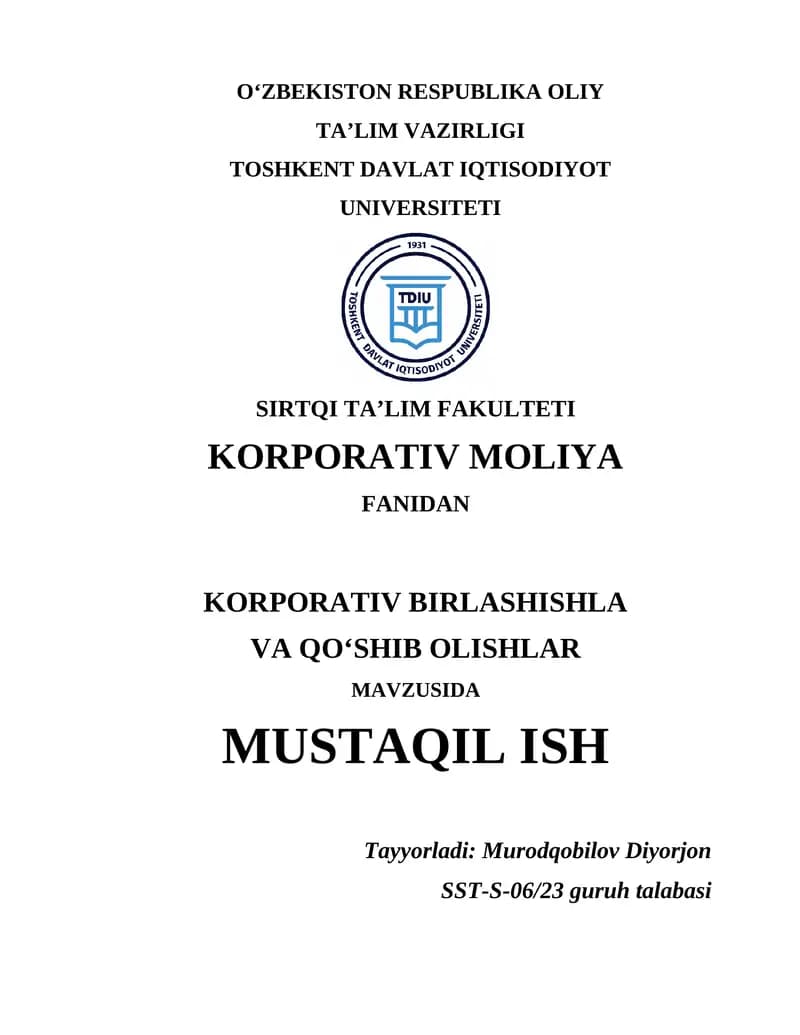 O‘ZBEKISTON RESPUBLIKA OLIY TA’LIM VAZIRLIGI TOSHKENT DAVLAT IQTISODIYOT UNIVERSITETI

1931
TDIU
TOSHKENT DAVLAT IQTISODIYOT UNIVERSITETI

SIRTQI TA’LIM FAKULTETI

KORPORATIV MOLIYA

FANIDAN

KORPORATIV BIRLASHISHLA VA QO‘SHIB OLISHLAR

MAVZUSIDA

MUSTAQIL ISH

Tayyorladi: Murodqobilov Diyorjon

SST-S-06/23 guruh talabasi